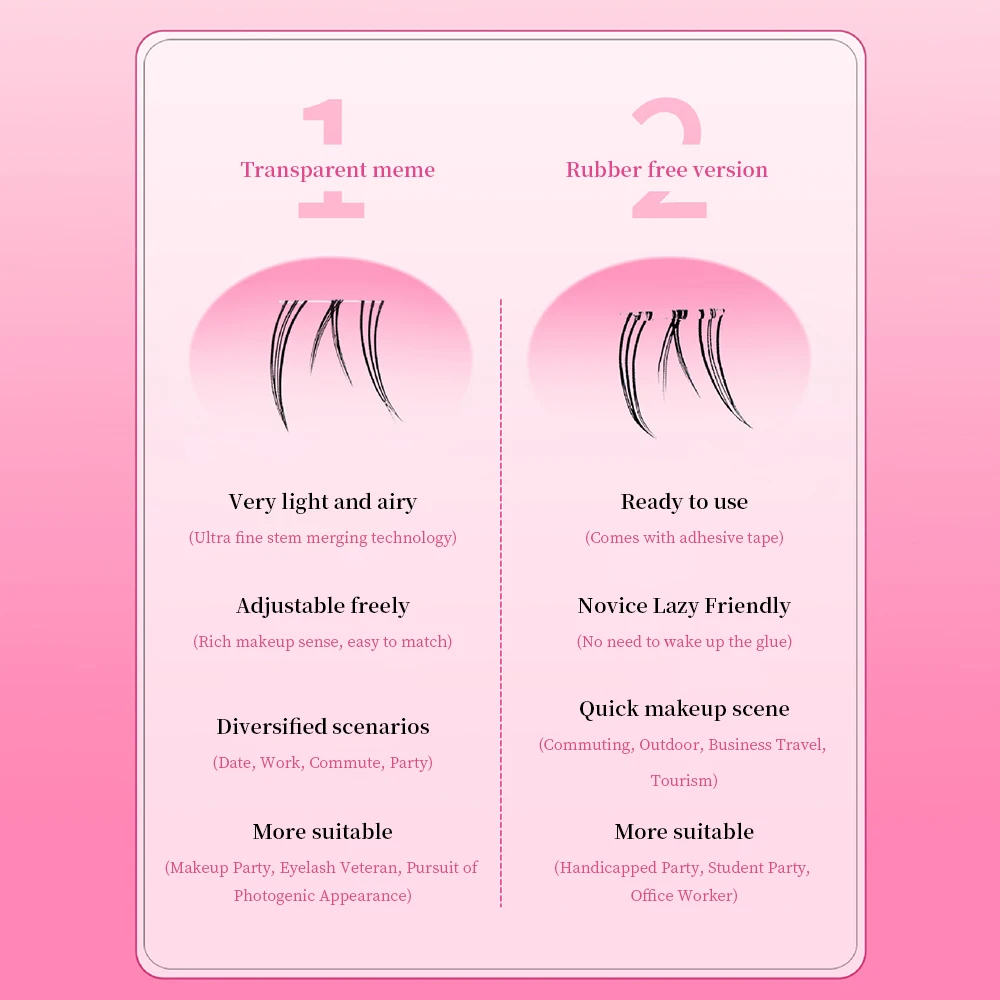 1
Transparent meme

Very light and airy
(Ultra fine stem merging technology)

Adjustable freely
(Rich makeup sense, easy to match)

Diversified scenarios
(Date, Work, Commute, Party)

More suitable
(Makeup Party, Eyelash Veteran, Pursuit of Photogenic Appearance)

2
Rubber free version

Ready to use
(Comes with adhesive tape)

Novice Lazy Friendly
(No need to wake up the glue)

Quick makeup scene
(Commuting, Outdoor, Business Travel, Tourism)

More suitable
(Handicapped Party, Student Party, Office Worker)